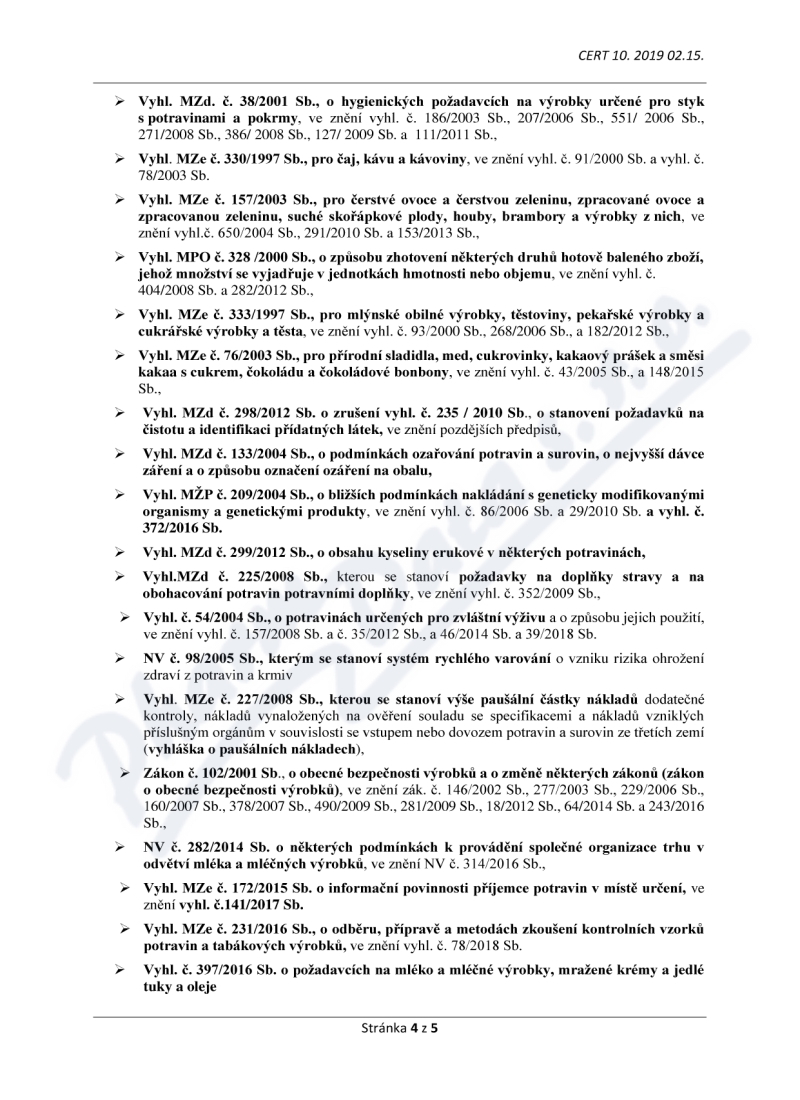 CERT 10. 2019 02.15.

➢ Vyhl. MZd. č. 38/2001 Sb., o hygienických požadavcích na výrobky určené pro styk s potravinami a pokrmy, ve znění vyhl. č. 186/2003 Sb., 207/2006 Sb., 551/ 2006 Sb., 271/2008 Sb., 386/ 2008 Sb., 127/ 2009 Sb. a 111/2011 Sb.,

➢ Vyhl. MZe č. 330/1997 Sb., pro čaj, kávu a kávoviny, ve znění vyhl. č. 91/2000 Sb. a vyhl. č. 78/2003 Sb.

➢ Vyhl. MZe č. 157/2003 Sb., pro čerstvé ovoce a čerstvou zeleninu, zpracované ovoce a zpracovanou zeleninu, suché skořápkové plody, houby, brambory a výrobky z nich, ve znění vyhl.č. 650/2004 Sb., 291/2010 Sb. a 153/2013 Sb.,

➢ Vyhl. MPO č. 328 /2000 Sb., o způsobu zhotovení některých druhů hotově baleného zboží, jehož množství se vyjadřuje v jednotkách hmotnosti nebo objemu, ve znění vyhl. č. 404/2008 Sb. a 282/2012 Sb.,

➢ Vyhl. MZe č. 333/1997 Sb., pro mlýnské obilné výrobky, těstoviny, pekařské výrobky a cukrářské výrobky a těsta, ve znění vyhl. č. 93/2000 Sb., 268/2006 Sb., a 182/2012 Sb.,

➢ Vyhl. MZe č. 76/2003 Sb., pro přírodní sladidla, med, cukrovinky, kakaový prášek a směsi kakaa s cukrem, čokoládu a čokoládové bonbony, ve znění vyhl. č. 43/2005 Sb., a 148/2015 Sb.,

➢ Vyhl. MZd č. 298/2012 Sb. o zrušení vyhl. č. 235 / 2010 Sb., o stanovení požadavků na čistotu a identifikaci přídatných látek, ve znění pozdějších předpisů,

➢ Vyhl. MZd č. 133/2004 Sb., o podmínkách ozařování potravin a surovin, o nejvyšší dávce záření a o způsobu označení ozáření na obalu,

➢ Vyhl. MŽP č. 209/2004 Sb., o bližších podmínkách nakládání s geneticky modifikovanými organismy a genetickými produkty, ve znění vyhl. č. 86/2006 Sb. a 29/2010 Sb. a vyhl. č. 372/2016 Sb.

➢ Vyhl. MZd č. 299/2012 Sb., o obsahu kyseliny erukové v některých potravinách,

➢ Vyhl.MZd č. 225/2008 Sb., kterou se stanoví požadavky na doplňky stravy a na obohacování potravin potravními doplňky, ve znění vyhl. č. 352/2009 Sb.,

➢ Vyhl. č. 54/2004 Sb., o potravinách určených pro zvláštní výživu a o způsobu jejich použití, ve znění vyhl. č. 157/2008 Sb. a č. 35/2012 Sb., a 46/2014 Sb. a 39/2018 Sb.

➢ NV č. 98/2005 Sb., kterým se stanoví systém rychlého varování o vzniku rizika ohrožení zdraví z potravin a krmiv

➢ Vyhl. MZe č. 227/2008 Sb., kterou se stanoví výše paušální částky nákladů dodatečné kontroly, nákladů vynaložených na ověření souladu se specifikacemi a nákladů vzniklých příslušným orgánům v souvislosti se vstupem nebo dovozem potravin a surovin ze třetích zemí (vyhláška o paušálních nákladech),

➢ Zákon č. 102/2001 Sb., o obecné bezpečnosti výrobků a o změně některých zákonů (zákon o obecné bezpečnosti výrobků), ve znění zák. č. 146/2002 Sb., 277/2003 Sb., 229/2006 Sb., 160/2007 Sb., 378/2007 Sb., 490/2009 Sb., 281/2009 Sb., 18/2012 Sb., 64/2014 Sb. a 243/2016 Sb.,

➢ NV č. 282/2014 Sb. o některých podmínkách k provádění společné organizace trhu v odvětví mléka a mléčných výrobků, ve znění NV č. 314/2016 Sb.,

➢ Vyhl. MZe č. 172/2015 Sb. o informační povinnosti příjemce potravin v místě určení, ve znění vyhl. č.141/2017 Sb.

➢ Vyhl. MZe č. 231/2016 Sb., o odběru, přípravě a metodách zkoušení kontrolních vzorků potravin a tabákových výrobků, ve znění vyhl. č. 78/2018 Sb.

➢ Vyhl. č. 397/2016 Sb. o požadavcích na mléko a mléčné výrobky, mražené krémy a jedlé tuky a oleje

Stránka 4 z 5